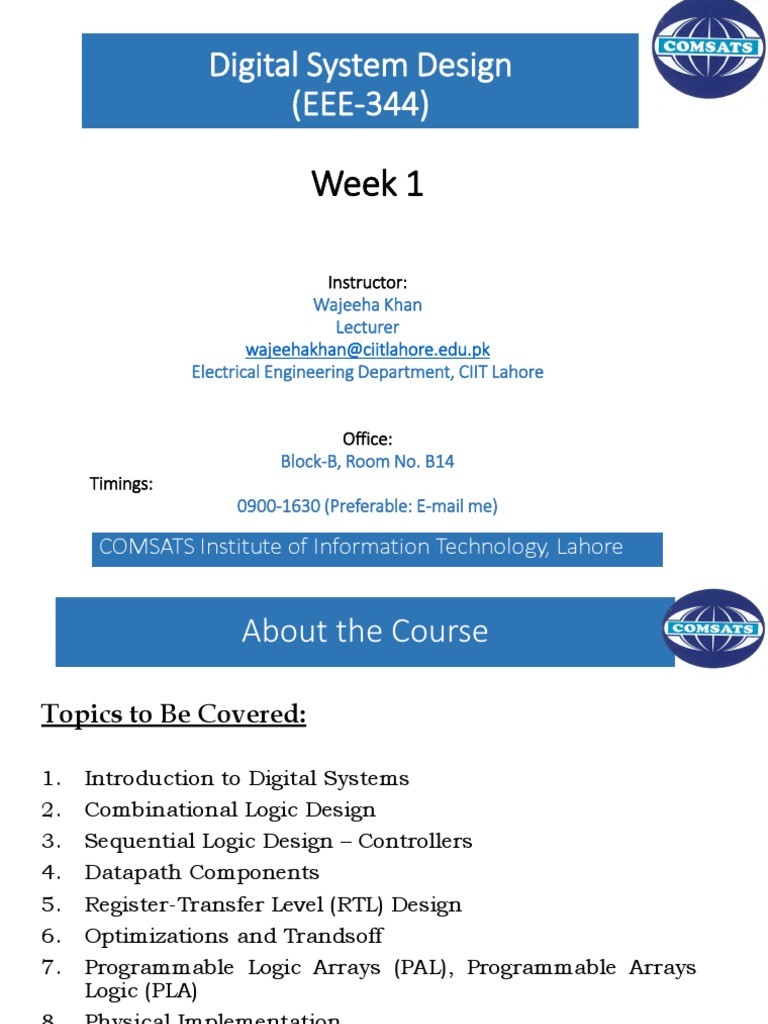 Digital System Design
(EEE-344)

COMSATS

Week 1

Instructor:
Wajeeha Khan
Lecturer
wajeehakhan@ciitlahore.edu.pk
Electrical Engineering Department, CIIT Lahore

Office:
Block-B, Room No. B14

Timings:
0900-1630 (Preferable: E-mail me)

COMSATS Institute of Information Technology, Lahore

About the Course

COMSATS

Topics to Be Covered:

1. Introduction to Digital Systems
2. Combinational Logic Design
3. Sequential Logic Design – Controllers
4. Datapath Components
5. Register-Transfer Level (RTL) Design
6. Optimizations and Trandsoff
7. Programmable Logic Arrays (PAL), Programmable Arrays Logic (PLA)
8. Physical Implementation